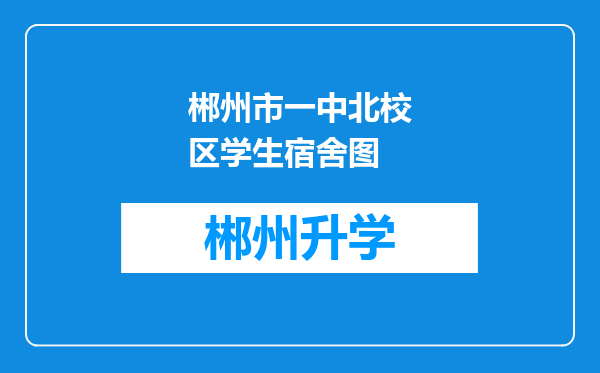 郴州市一中北校区学生宿舍图

郴州升学